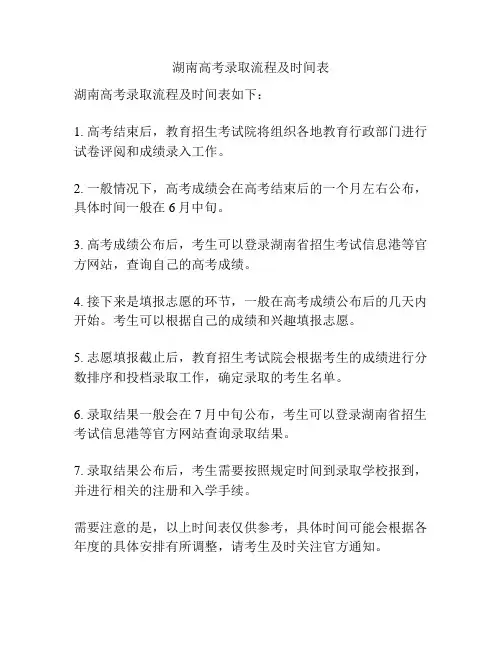 湖南高考录取流程及时间表

湖南高考录取流程及时间表如下：

1. 高考结束后，教育招生考试院将组织各地教育行政部门进行试卷评阅和成绩录入工作。

2. 一般情况下，高考成绩会在高考结束后的一个月左右公布，具体时间一般在 6 月中旬。

3. 高考成绩公布后，考生可以登录湖南省招生考试信息港等官方网站，查询自己的高考成绩。

4. 接下来是填报志愿的环节，一般在高考成绩公布后的几天内开始。考生可以根据自己的成绩和兴趣填报志愿。

5. 志愿填报截止后，教育招生考试院会根据考生的成绩进行分数排序和投档录取工作，确定录取的考生名单。

6. 录取结果一般会在 7 月中旬公布，考生可以登录湖南省招生考试信息港等官方网站查询录取结果。

7. 录取结果公布后，考生需要按照规定时间到录取学校报到，并进行相关的注册和入学手续。

需要注意的是，以上时间表仅供参考，具体时间可能会根据各年度的具体安排有所调整，请考生及时关注官方通知。